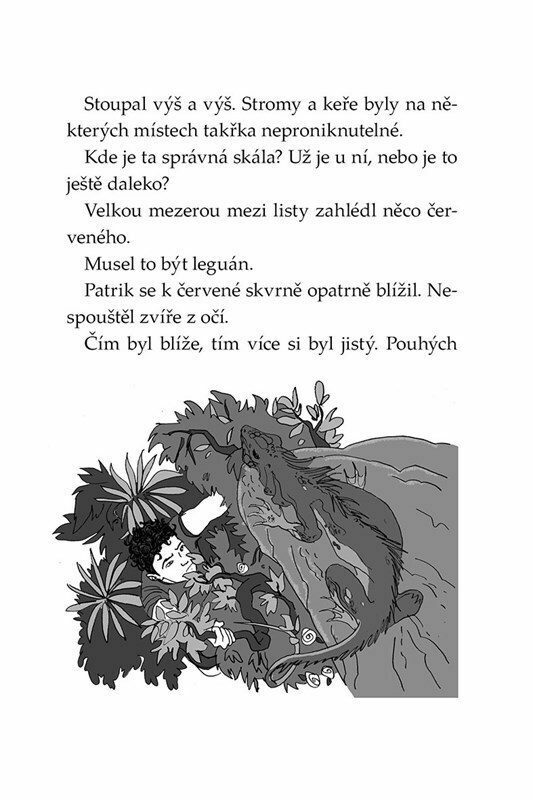 Stoupal výš a výš. Stromy a keře byly na některých místech takřka neproniknutelné.

Kde je ta správná skála? Už je u ní, nebo je to ještě daleko?

Velkou mezerou mezi listy zahlédl něco červeného.

Musel to být leguán.

Patrik se k červené skvrně opatrně blížil. Nespouštěl zvíře z očí.

Čím byl blíže, tím více si byl jistý. Pouhých